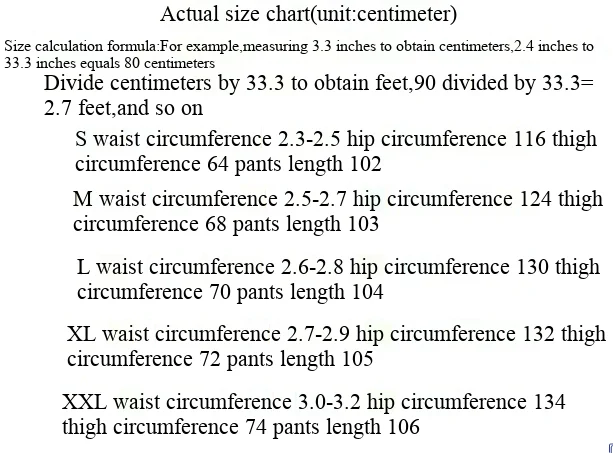 Actual size chart(unit:centimeter)

Size calculation formula:For example,measuring 3.3 inches to obtain centimeters,2.4 inches to 33.3 inches equals 80 centimeters

Divide centimeters by 33.3 to obtain feet,90 divided by 33.3= 2.7 feet,and so on

S waist circumference 2.3-2.5 hip circumference 116 thigh circumference 64 pants length 102

M waist circumference 2.5-2.7 hip circumference 124 thigh circumference 68 pants length 103

L waist circumference 2.6-2.8 hip circumference 130 thigh circumference 70 pants length 104

XL waist circumference 2.7-2.9 hip circumference 132 thigh circumference 72 pants length 105

XXL waist circumference 3.0-3.2 hip circumference 134 thigh circumference 74 pants length 106